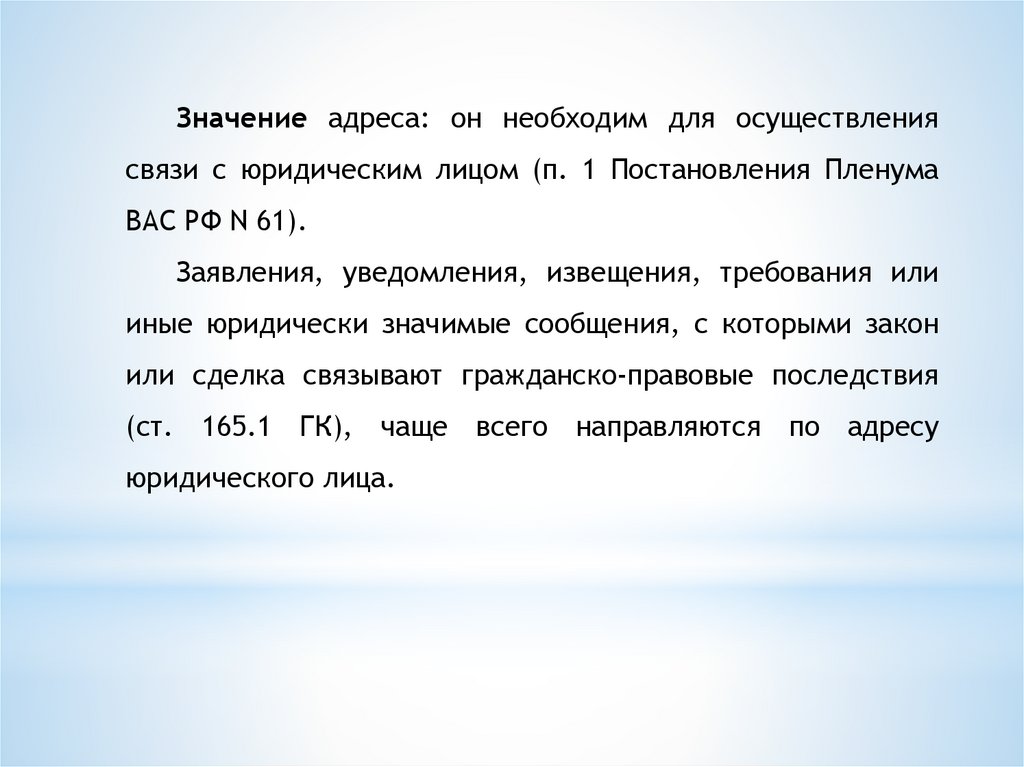 Значение адреса: он необходим для осуществления связи с юридическим лицом (п. 1 Постановления Пленума ВАС РФ N 61).

Заявления, уведомления, извещения, требования или иные юридически значимые сообщения, с которыми закон или сделка связывают гражданско-правовые последствия (ст. 165.1 ГК), чаще всего направляются по адресу юридического лица.